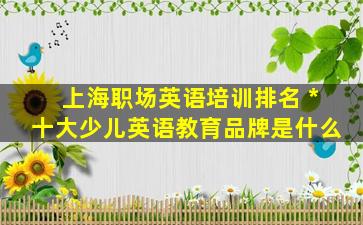 上海职场英语培训排名 *
十大少儿英语教育品牌是什么